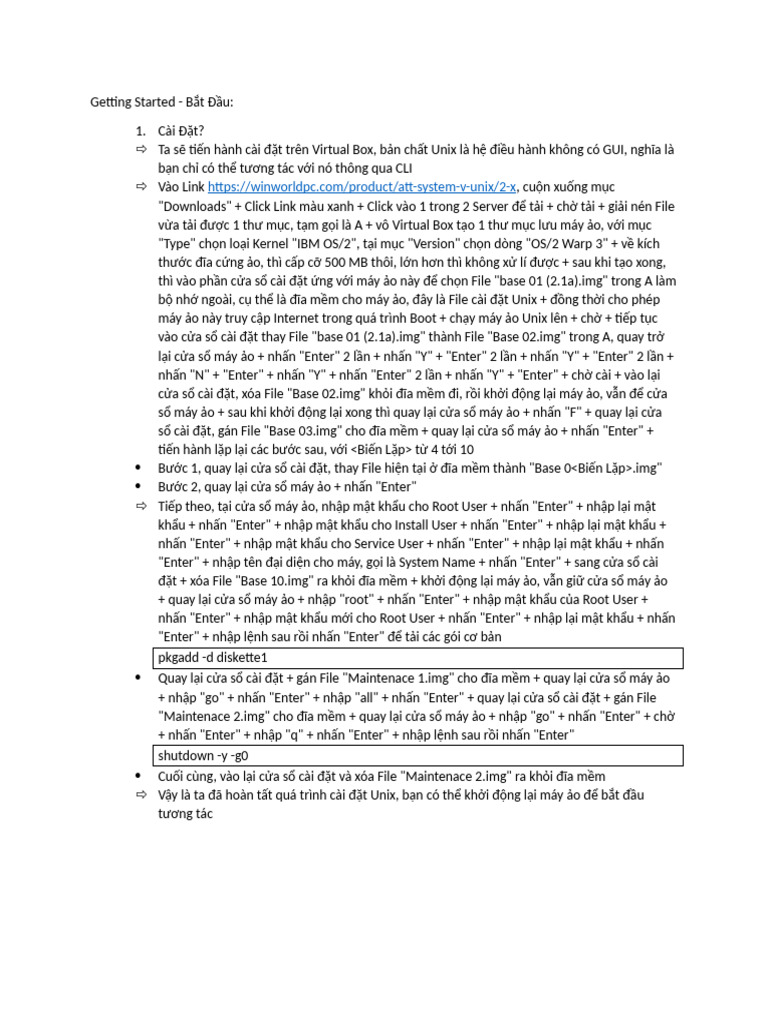 Getting Started - Bắt Đầu:

1. Cài Đặt?

⇨ Ta sẽ tiến hành cài đặt trên Virtual Box, bản chất Unix là hệ điều hành không có GUI, nghĩa là bạn chỉ có thể tương tác với nó thông qua CLI

⇨ Vào Link https://winworldpc.com/product/att-system-v-unix/2-x, cuộn xuống mục "Downloads" + Click Link màu xanh + Click vào 1 trong 2 Server để tải + chờ tải + giải nén File vừa tải được 1 thư mục, tạm gọi là A + vô Virtual Box tạo 1 thư mục lưu máy ảo, với mục "Type" chọn loại Kernel "IBM OS/2", tại mục "Version" chọn dòng "OS/2 Warp 3" + về kích thước đĩa cứng ảo, thì cấp cỡ 500 MB thôi, lớn hơn thì không xử lí được + sau khi tạo xong, thì vào phần cửa sổ cài đặt ứng với máy ảo này để chọn File "base 01 (2.1a).img" trong A làm bộ nhớ ngoài, cụ thể là đĩa mềm cho máy ảo, đây là File cài đặt Unix + đồng thời cho phép máy ảo này truy cập Internet trong quá trình Boot + chạy máy ảo Unix lên + chờ + tiếp tục vào cửa sổ cài đặt thay File "base 01 (2.1a).img" thành File "Base 02.img" trong A, quay trở lại cửa sổ máy ảo + nhấn "Enter" 2 lần + nhấn "Y" + "Enter" 2 lần + nhấn "Y" + "Enter" 2 lần + nhấn "N" + "Enter" + nhấn "Y" + nhấn "Enter" 2 lần + nhấn "Y" + "Enter" + chờ cài + vào lại cửa sổ cài đặt, xóa File "Base 02.img" khỏi đĩa mềm đi, rồi khởi động lại máy ảo, vẫn để cửa sổ máy ảo + sau khi khởi động lại xong thì quay lại cửa sổ máy ảo + nhấn "F" + quay lại cửa sổ cài đặt, gán File "Base 03.img" cho đĩa mềm + quay lại cửa sổ máy ảo + nhấn "Enter" + tiến hành lặp lại các bước sau, với <Biến Lặp> từ 4 tới 10

• Bước 1, quay lại cửa sổ cài đặt, thay File hiện tại ở đĩa mềm thành "Base 0<Biến Lặp>.img"

• Bước 2, quay lại cửa sổ máy ảo + nhấn "Enter"

⇨ Tiếp theo, tại cửa sổ máy ảo, nhập mật khẩu cho Root User + nhấn "Enter" + nhập lại mật khẩu + nhấn "Enter" + nhập mật khẩu cho Install User + nhấn "Enter" + nhập lại mật khẩu + nhấn "Enter" + nhập mật khẩu cho Service User + nhấn "Enter" + nhập lại mật khẩu + nhấn "Enter" + nhập tên đại diện cho máy, gọi là System Name + nhấn "Enter" + sang cửa sổ cài đặt + xóa File "Base 10.img" ra khỏi đĩa mềm + khởi động lại máy ảo, vẫn giữ cửa sổ máy ảo + quay lại cửa sổ máy ảo + nhập "root" + nhấn "Enter" + nhập mật khẩu của Root User + nhấn "Enter" + nhập mật khẩu mới cho Root User + nhấn "Enter" + nhập lại mật khẩu + nhấn "Enter" + nhập lệnh sau rồi nhấn "Enter" để tải các gói cơ bản

pkgadd -d diskette1

• Quay lại cửa sổ cài đặt + gán File "Maintenace 1.img" cho đĩa mềm + quay lại cửa sổ máy ảo + nhập "go" + nhấn "Enter" + nhập "all" + nhấn "Enter" + quay lại cửa sổ cài đặt + gán File "Maintenace 2.img" cho đĩa mềm + quay lại cửa sổ máy ảo + nhập "go" + nhấn "Enter" + chờ + nhấn "Enter" + nhập "q" + nhấn "Enter" + nhập lệnh sau rồi nhấn "Enter"

shutdown -y -g0

• Cuối cùng, vào lại cửa sổ cài đặt và xóa File "Maintenace 2.img" ra khỏi đĩa mềm

⇨ Vậy là ta đã hoàn tất quá trình cài đặt Unix, bạn có thể khởi động lại máy ảo để bắt đầu tương tác